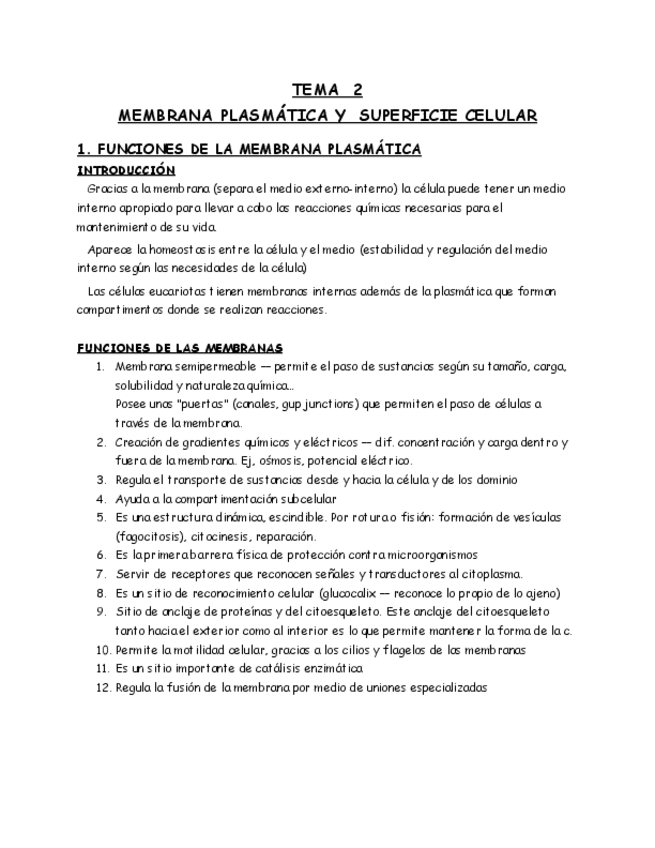 TEMA 2

MEMBRANA PLASMÁTICA Y SUPERFICIE CELULAR

1. FUNCIONES DE LA MEMBRANA PLASMÁTICA

INTRODUCCIÓN

Gracias a la membrana (separa el medio externo-interno) la célula puede tener un medio interno apropiado para llevar a cabo las reacciones químicas necesarias para el mantenimiento de su vida.

Aparece la homeostasis entre la célula y el medio (estabilidad y regulación del medio interno según las necesidades de la célula)

Las células eucariotas tienen membranas internas además de la plasmática que forman compartimentos donde se realizan reacciones.

FUNCIONES DE LAS MEMBRANAS

1. Membrana semipermeable — permite el paso de sustancias según su tamaño, carga, solubilidad y naturaleza química...
Posee unas "puertas" (canales, gup junctions) que permiten el paso de células a través de la membrana.
2. Creación de gradientes químicos y eléctricos — dif. concentración y carga dentro y fuera de la membrana. Ej, ósmosis, potencial eléctrico.
3. Regula el transporte de sustancias desde y hacia la célula y de los dominio
4. Ayuda a la compartimentación subcelular
5. Es una estructura dinámica, escindible. Por rotura o fisión: formación de vesículas (fagocitosis), citocinesis, reparación.
6. Es la primera barrera física de protección contra microorganismos
7. Servir de receptores que reconocen señales y transductores al citoplasma.
8. Es un sitio de reconocimiento celular (glucocalix — reconoce lo propio de lo ajeno)
9. Sitio de anclaje de proteínas y del citoesqueleto. Este anclaje del citoesqueleto tanto hacia el exterior como al interior es lo que permite mantener la forma de la c.
10. Permite la motilidad celular, gracias a los cilios y flagelos de las membranas
11. Es un sitio importante de catálisis enzimática
12. Regula la fusión de la membrana por medio de uniones especializadas